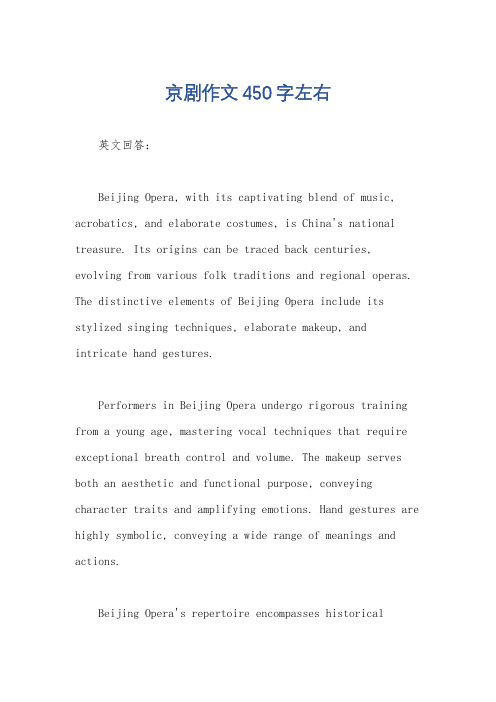 京剧作文450字左右

英文回答:

Beijing Opera, with its captivating blend of music, acrobatics, and elaborate costumes, is China's national treasure. Its origins can be traced back centuries, evolving from various folk traditions and regional operas. The distinctive elements of Beijing Opera include its stylized singing techniques, elaborate makeup, and intricate hand gestures.

Performers in Beijing Opera undergo rigorous training from a young age, mastering vocal techniques that require exceptional breath control and volume. The makeup serves both an aesthetic and functional purpose, conveying character traits and amplifying emotions. Hand gestures are highly symbolic, conveying a wide range of meanings and actions.

Beijing Opera's repertoire encompasses historical